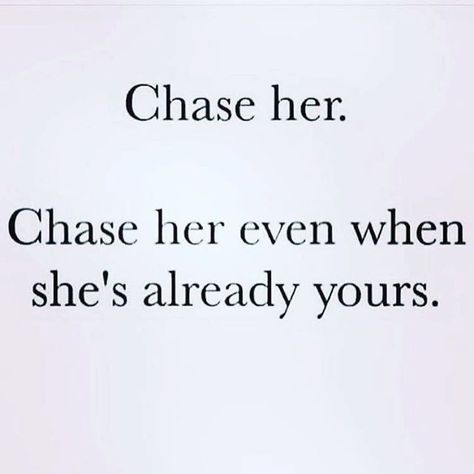 Chase her.

Chase her even when she's already yours.